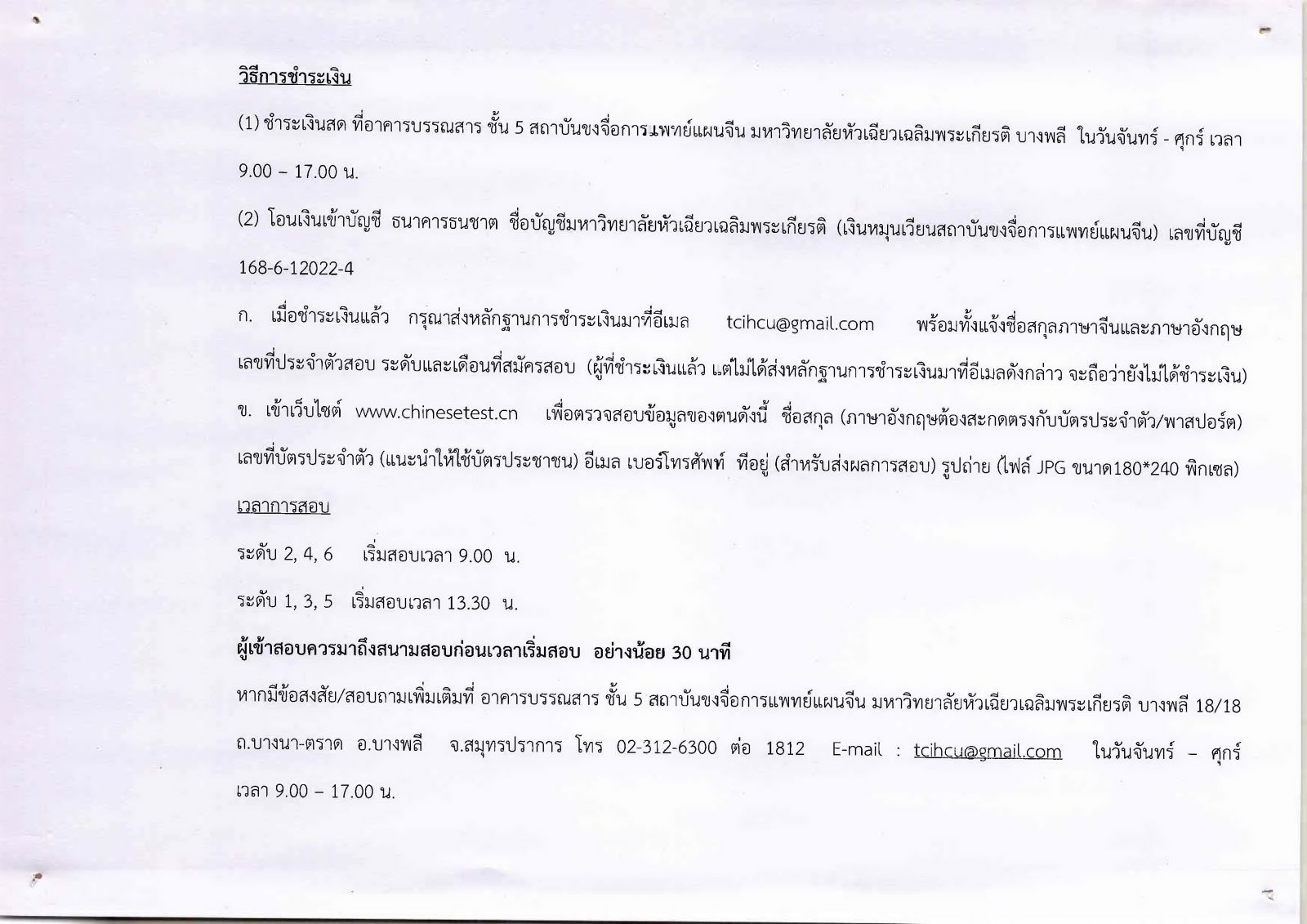 วิธีการชำระเงิน

(1) ชำระเงินสด ที่อาคารบรรณสาร ชั้น 5 สถาบันขงจื่อการแพทย์แผนจีน มหาวิทยาลัยหัวเฉียวเฉลิมพระเกียรติ บางพลี ในวันจันทร์ - ศุกร์ เวลา 9.00 – 17.00 น.

(2) โอนเงินเข้าบัญชี ธนาคารธนชาต ชื่อบัญชีมหาวิทยาลัยหัวเฉียวเฉลิมพระเกียรติ (เงินหมุนเวียนสถาบันขงจื่อการแพทย์แผนจีน) เลขที่บัญชี 168-6-12022-4

ก. เมื่อชำระเงินแล้ว กรุณาส่งหลักฐานการชำระเงินมาที่อีเมล tcihcu@gmail.com พร้อมทั้งแจ้งชื่อสกุลภาษาจีนและภาษาอังกฤษ เลขที่ประจำตัวสอบ ระดับและเดือนที่สมัครสอบ (ผู้ที่ชำระเงินแล้ว แต่ไม่ได้ส่งหลักฐานการชำระเงินมาที่อีเมลดังกล่าว จะถือว่ายังไม่ได้ชำระเงิน)

ข. เข้าเว็บไซต์ www.chinesetest.cn เพื่อตรวจสอบข้อมูลของตนดังนี้ ชื่อสกุล (ภาษาอังกฤษต้องสะกดตรงกับบัตรประจำตัว/พาสปอร์ต) เลขที่บัตรประจำตัว (แนะนำให้ใช้บัตรประชาชน) อีเมล เบอร์โทรศัพท์ ที่อยู่ (สำหรับส่งผลการสอบ) รูปถ่าย (ไฟล์ JPG ขนาด180*240 พิกเซล)

เวลาการสอบ

ระดับ 2, 4, 6 เริ่มสอบเวลา 9.00 น.

ระดับ 1, 3, 5 เริ่มสอบเวลา 13.30 น.

ผู้เข้าสอบควรมาถึงสนามสอบก่อนเวลาเริ่มสอบ อย่างน้อย 30 นาที

หากมีข้อสงสัย/สอบถามเพิ่มเติมที่ อาคารบรรณสาร ชั้น 5 สถาบันขงจื่อการแพทย์แผนจีน มหาวิทยาลัยหัวเฉียวเฉลิมพระเกียรติ บางพลี 18/18 ถ.บางนา-ตราด อ.บางพลี จ.สมุทรปราการ โทร 02-312-6300 ต่อ 1812 E-mail : tcihcu@gmail.com ในวันจันทร์ – ศุกร์ เวลา 9.00 – 17.00 น.